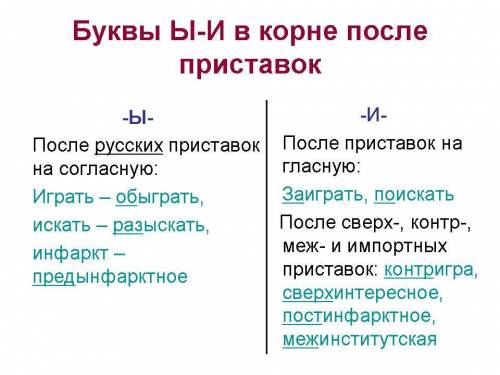 Буквы Ы-И в корне после приставок

-Ы-

После русских приставок на согласную:

Играть – обыграть,

искать – разыскать,

инфаркт – предынфарктное

-И-

После приставок на гласную:

Заиграть, поискать

После сверх-, контр-, меж- и импортных приставок: контригра, сверхинтересное, постинфарктное, межинститутская